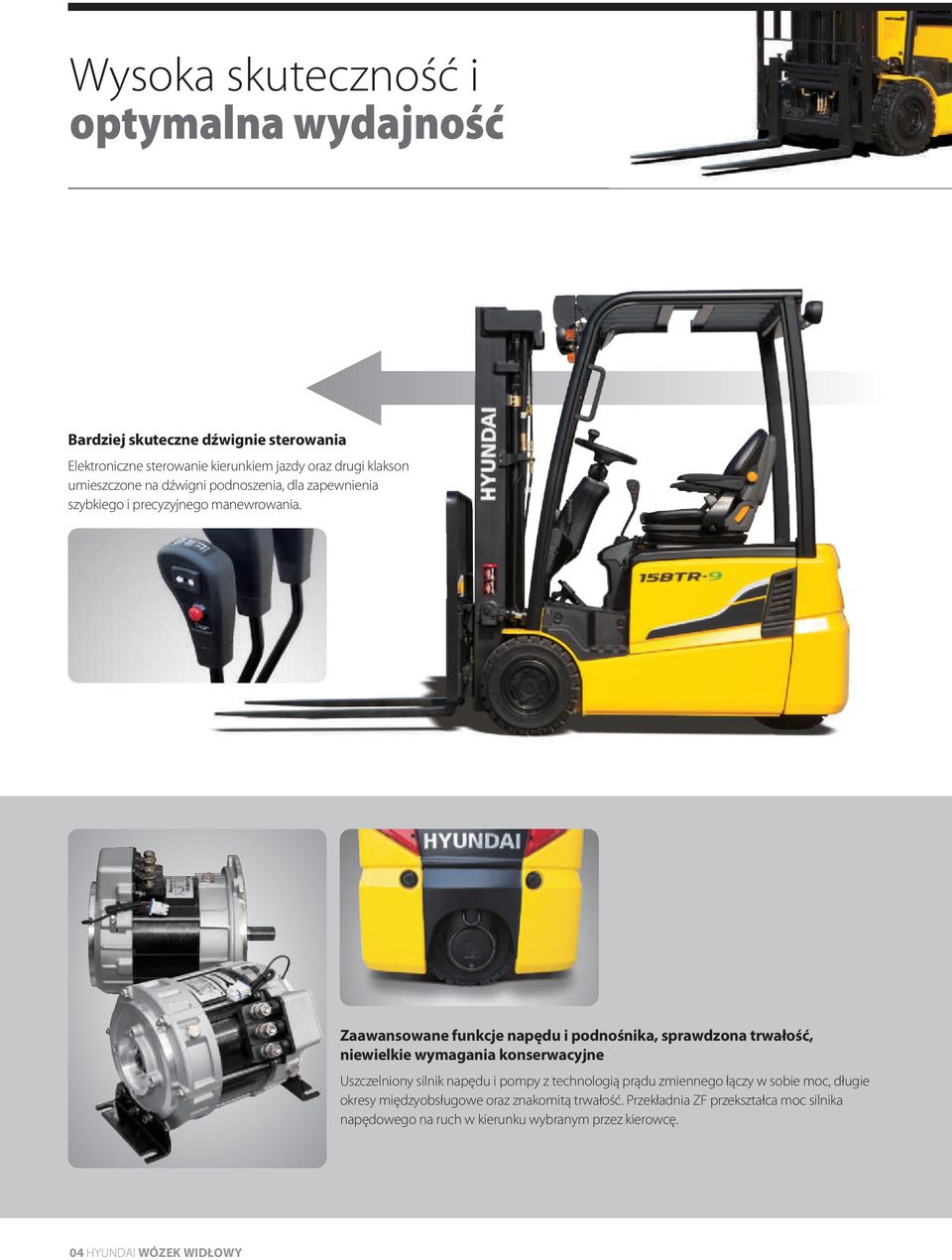 Wysoka skuteczność i
optymalna wydajność

Bardziej skuteczne dźwignie sterowania

Elektroniczne sterowanie kierunkiem jazdy oraz drugi klakson umieszczone na dźwigni podnoszenia, dla zapewnienia szybkiego i precyzyjnego manewrowania.

HYUNDAI

15BTR-9

HYUNDAI

Zaawansowane funkcje napędu i podnośnika, sprawdzona trwałość, niewielkie wymagania konserwacyjne

Uszczelniony silnik napędu i pompy z technologią prądu zmiennego łączy w sobie moc, długie okresy międzyobsługowe oraz znakomitą trwałość. Przekładnia ZF przekształca moc silnika napędowego na ruch w kierunku wybranym przez kierowcę.

04 HYUNDAI WÓZEK WIDŁOWY